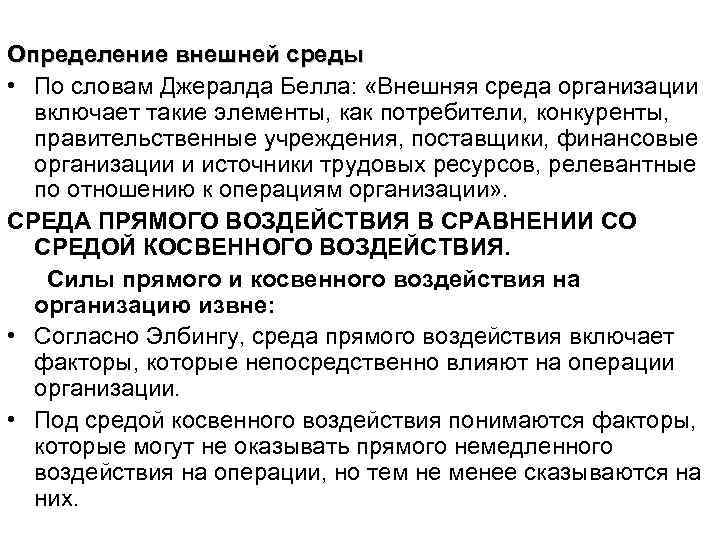 Определение внешней среды

• По словам Джералда Белла: «Внешняя среда организации включает такие элементы, как потребители, конкуренты, правительственные учреждения, поставщики, финансовые организации и источники трудовых ресурсов, релевантные по отношению к операциям организации».

СРЕДА ПРЯМОГО ВОЗДЕЙСТВИЯ В СРАВНЕНИИ СО СРЕДОЙ КОСВЕННОГО ВОЗДЕЙСТВИЯ.

Силы прямого и косвенного воздействия на организацию извне:

• Согласно Элбингу, среда прямого воздействия включает факторы, которые непосредственно влияют на операции организации.

• Под средой косвенного воздействия понимаются факторы, которые могут не оказывать прямого немедленного воздействия на операции, но тем не менее сказываются на них.